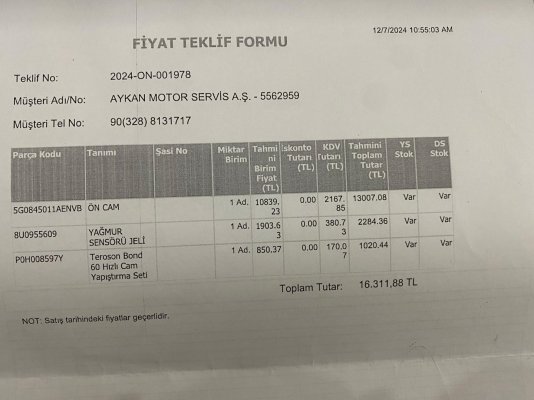 12/7/2024 10:55:03 AM

FİYAT TEKLİF FORMU

Teklif No: 2024-ON-001978

Müşteri Adı/No: AYKAN MOTOR SERVİS A.Ş. - 5562959

Müşteri Tel No: 90(328) 8131717

| Parça Kodu | Tanımı | Şasi No | Miktar Birim | Tahmini Birim Fiyat (TL) | İskonto Tutarı (TL) | KDV Tutarı (TL) | Tahmini Toplam Tutar (TL) | YS Stok | DS Stok |
|---|---|---|---|---|---|---|---|---|---|
| 5G0845011AENVB | ÖN CAM | | 1 Ad. | 10839.23 | 0.00 | 2167.85 | 13007.08 | Var | Var |
| 8U0955609 | YAĞMUR SENSÖRÜ JELİ | | 1 Ad. | 1903.63 | 0.00 | 380.73 | 2284.36 | Var | Var |
| P0H008597Y | Teroson Bond 60 Hızlı Cam Yapıştırma Seti | | 1 Ad. | 850.37 | 0.00 | 170.07 | 1020.44 | Var | Var |

Toplam Tutar: 16.311,88 TL

NOT: Satış tarihindeki fiyatlar geçerlidir.